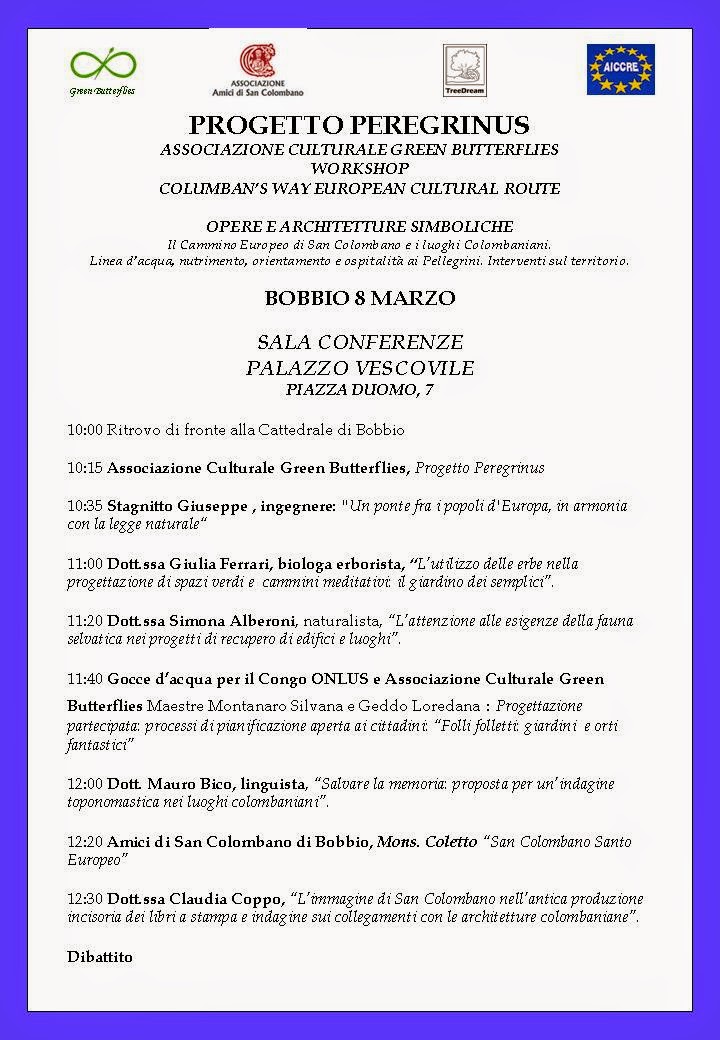 Green Butterflies

ASSOCIAZIONE
Amici di San Colombano

TreeDream

AICCRE

PROGETTO PEREGRINUS
ASSOCIAZIONE CULTURALE GREEN BUTTERFLIES
WORKSHOP
COLUMBAN'S WAY EUROPEAN CULTURAL ROUTE

OPERE E ARCHITETTURE SIMBOLICHE
Il Cammino Europeo di San Colombano e i luoghi Colombaniani.
Linea d'acqua, nutrimento, orientamento e ospitalità ai Pellegrini. Interventi sul territorio.

BOBBIO 8 MARZO

SALA CONFERENZE
PALAZZO VESCOVILE
PIAZZA DUOMO, 7

10:00 Ritrovo di fronte alla Cattedrale di Bobbio

10:15 Associazione Culturale Green Butterflies, Progetto Peregrinus

10:35 Stagnitto Giuseppe , ingegnere: "Un ponte fra i popoli d'Europa, in armonia con la legge naturale"

11:00 Dott.ssa Giulia Ferrari, biologa erborista, "L'utilizzo delle erbe nella progettazione di spazi verdi e cammini meditativi: il giardino dei semplici".

11:20 Dott.ssa Simona Alberoni, naturalista, "L'attenzione alle esigenze della fauna selvatica nei progetti di recupero di edifici e luoghi".

11:40 Gocce d'acqua per il Congo ONLUS e Associazione Culturale Green Butterflies Maestre Montanaro Silvana e Geddo Loredana : Progettazione partecipata: processi di pianificazione aperta ai cittadini: "Folli folletti: giardini e orti fantastici"

12:00 Dott. Mauro Bico, linguista, "Salvare la memoria: proposta per un'indagine toponomastica nei luoghi colombaniani".

12:20 Amici di San Colombano di Bobbio, Mons. Coletto "San Colombano Santo Europeo"

12:30 Dott.ssa Claudia Coppo, "L'immagine di San Colombano nell'antica produzione incisoria dei libri a stampa e indagine sui collegamenti con le architetture colombaniane".

Dibattito